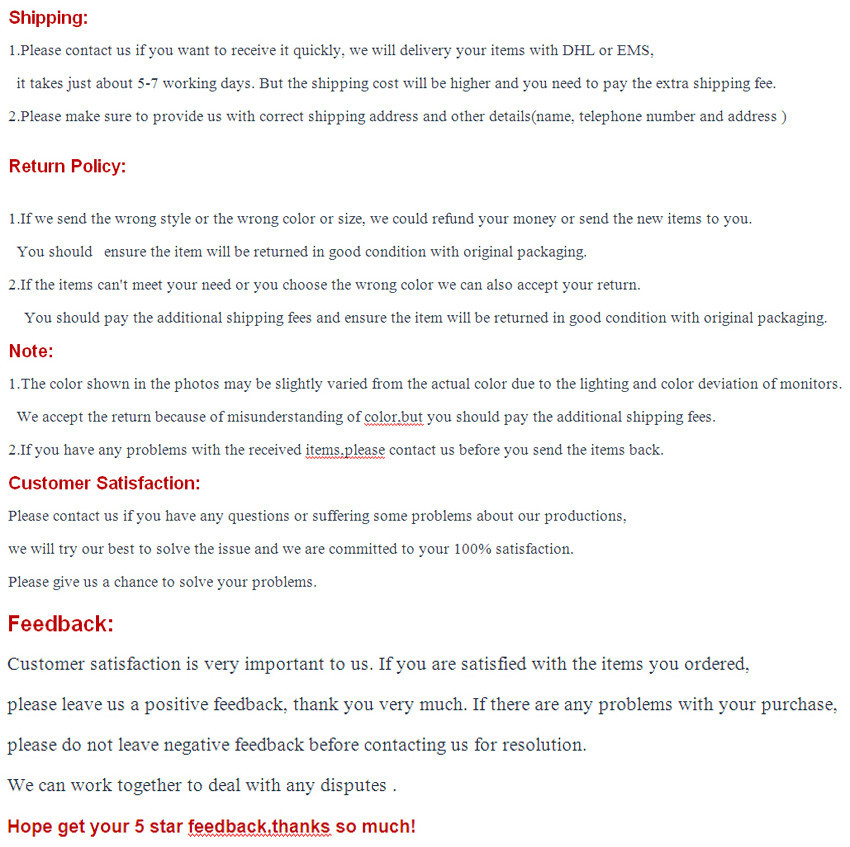 Shipping:

1.Please contact us if you want to receive it quickly, we will delivery your items with DHL or EMS, it takes just about 5-7 working days. But the shipping cost will be higher and you need to pay the extra shipping fee.

2.Please make sure to provide us with correct shipping address and other details(name, telephone number and address )

Return Policy:

1.If we send the wrong style or the wrong color or size, we could refund your money or send the new items to you. You should ensure the item will be returned in good condition with original packaging.

2.If the items can't meet your need or you choose the wrong color we can also accept your return. You should pay the additional shipping fees and ensure the item will be returned in good condition with original packaging.

Note:

1.The color shown in the photos may be slightly varied from the actual color due to the lighting and color deviation of monitors. We accept the return because of misunderstanding of color,but you should pay the additional shipping fees.

2.If you have any problems with the received items,please contact us before you send the items back.

Customer Satisfaction:

Please contact us if you have any questions or suffering some problems about our productions,

we will try our best to solve the issue and we are committed to your 100% satisfaction.

Please give us a chance to solve your problems.

Feedback:

Customer satisfaction is very important to us. If you are satisfied with the items you ordered,

please leave us a positive feedback, thank you very much. If there are any problems with your purchase,

please do not leave negative feedback before contacting us for resolution.

We can work together to deal with any disputes .

Hope get your 5 star feedback,thanks so much!